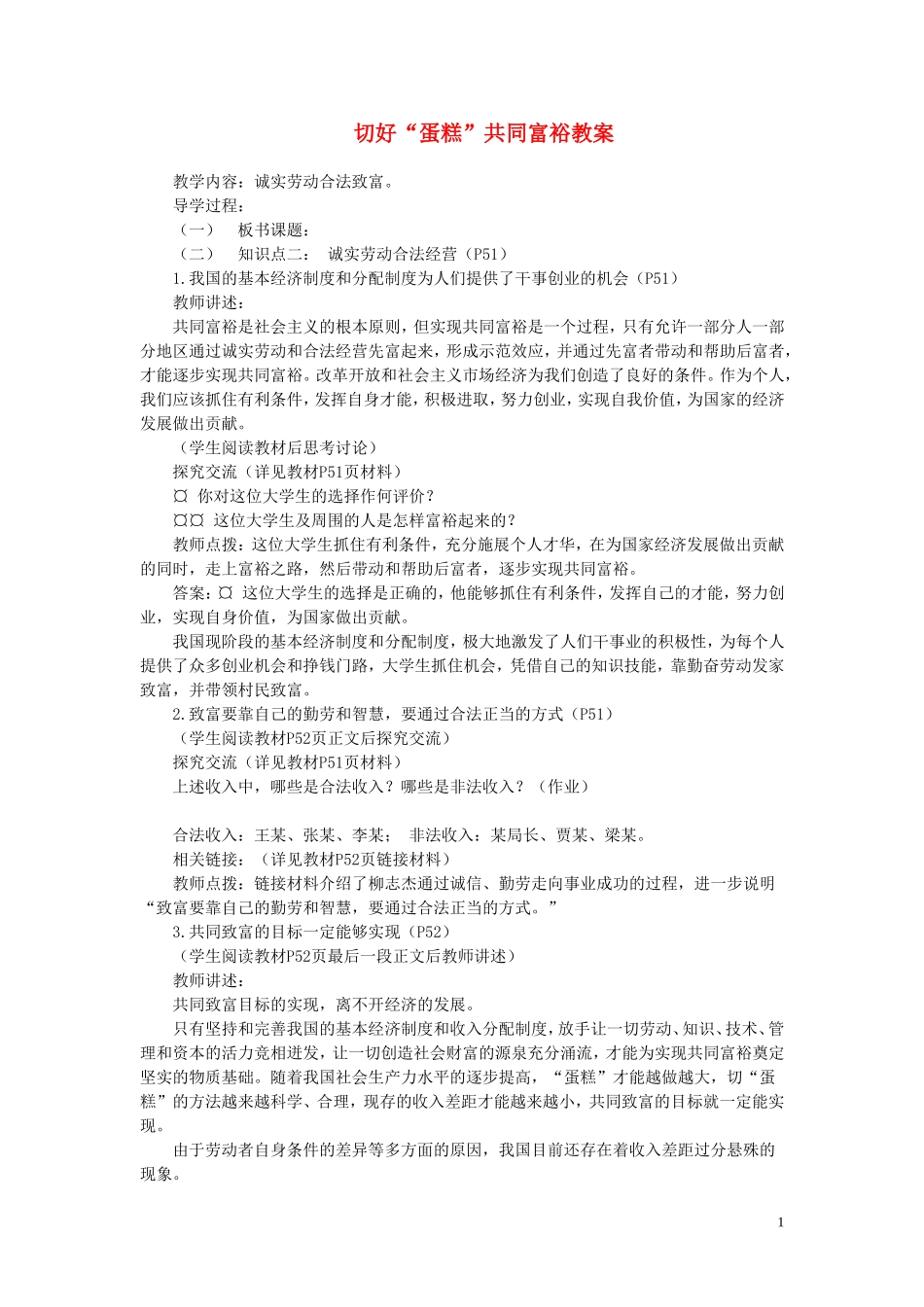 切好“蛋糕”共同富裕教案

教学内容：诚实劳动合法致富。

导学过程：

（一）　板书课题：

（二）　知识点二：　诚实劳动合法经营（P51）

1.我国的基本经济制度和分配制度为人们提供了干事创业的机会（P51）

教师讲述：

共同富裕是社会主义的根本原则，但实现共同富裕是一个过程，只有允许一部分人一部分地区通过诚实劳动和合法经营先富起来，形成示范效应，并通过先富者带动和帮助后富者，才能逐步实现共同富裕。改革开放和社会主义市场经济为我们创造了良好的条件。作为个人，我们应该抓住有利条件，发挥自身才能，积极进取，努力创业，实现自我价值，为国家的经济发展做出贡献。

（学生阅读教材后思考讨论）

探究交流（详见教材P51页材料）

¤ 你对这位大学生的选择作何评价？

¤¤ 这位大学生及周围的人是怎样富裕起来的？

教师点拨：这位大学生抓住有利条件，充分施展个人才华，在为国家经济发展做出贡献的同时，走上富裕之路，然后带动和帮助后富者，逐步实现共同富裕。

答案：¤ 这位大学生的选择是正确的，他能够抓住有利条件，发挥自己的才能，努力创业，实现自身价值，为国家做出贡献。

我国现阶段的基本经济制度和分配制度，极大地激发了人们干事业的积极性，为每个人提供了众多创业机会和挣钱门路，大学生抓住机会，凭借自己的知识技能，靠勤奋劳动发家致富，并带领村民致富。

2.致富要靠自己的勤劳和智慧，要通过合法正当的方式（P51）

（学生阅读教材P52页正文后探究交流）

探究交流（详见教材P51页材料）

上述收入中，哪些是合法收入？哪些是非法收入？（作业）

合法收入：王某、张某、李某；　非法收入：某局长、贾某、梁某。

相关链接：（详见教材P52页链接材料）

教师点拨：链接材料介绍了柳志杰通过诚信、勤劳走向事业成功的过程，进一步说明“致富要靠自己的勤劳和智慧，要通过合法正当的方式。”

3.共同致富的目标一定能够实现（P52）

（学生阅读教材P52页最后一段正文后教师讲述）

教师讲述：

共同致富目标的实现，离不开经济的发展。

只有坚持和完善我国的基本经济制度和收入分配制度，放手让一切劳动、知识、技术、管理和资本的活力竞相迸发，让一切创造社会财富的源泉充分涌流，才能为实现共同富裕奠定坚实的物质基础。随着我国社会生产力水平的逐步提高，“蛋糕”才能越做越大，切“蛋糕”的方法越来越科学、合理，现存的收入差距才能越来越小，共同致富的目标就一定能实现。

由于劳动者自身条件的差异等多方面的原因，我国目前还存在着收入差距过分悬殊的现象。

1